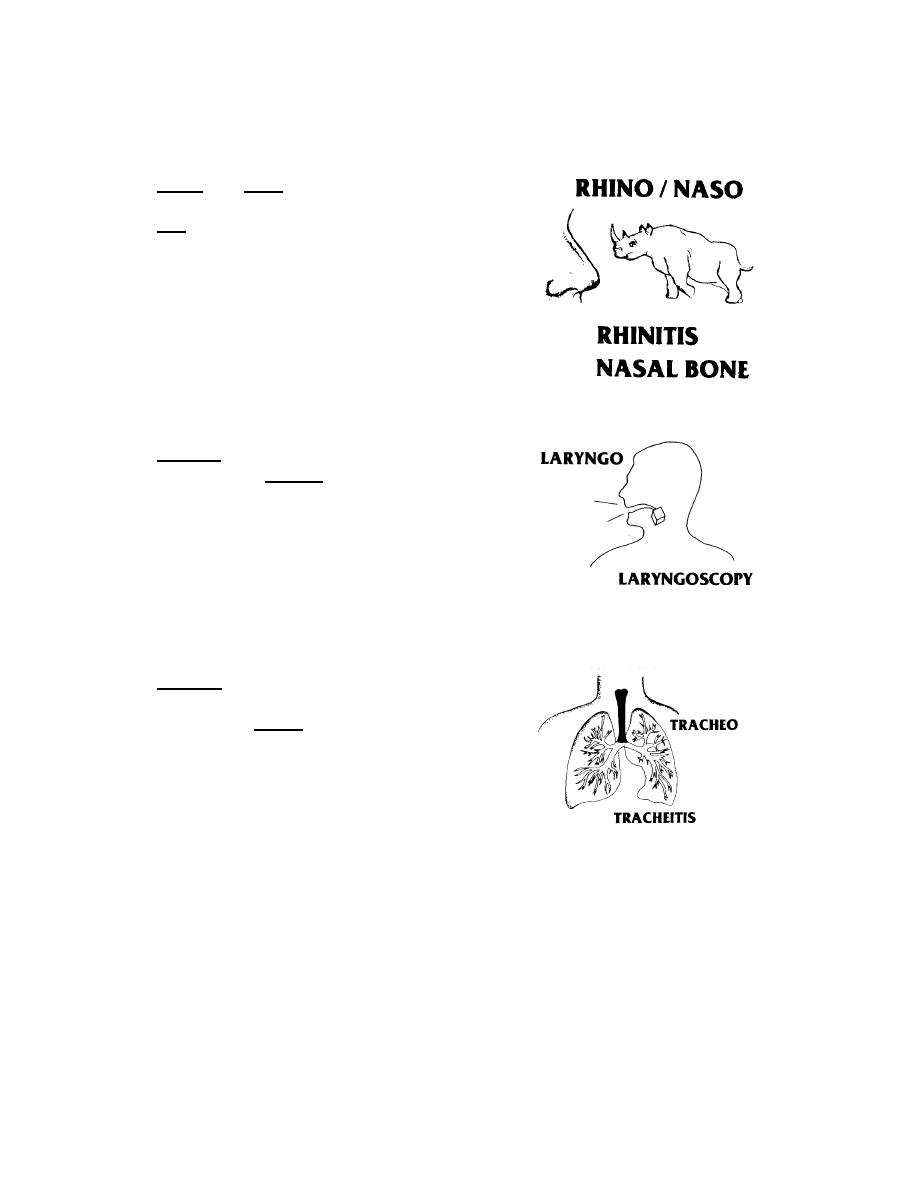 RHINO / NASO

RHINITIS
NASAL BONE

LARYNGO

LARYNGOSCOPY

TRACHEO

TRACHEITIS